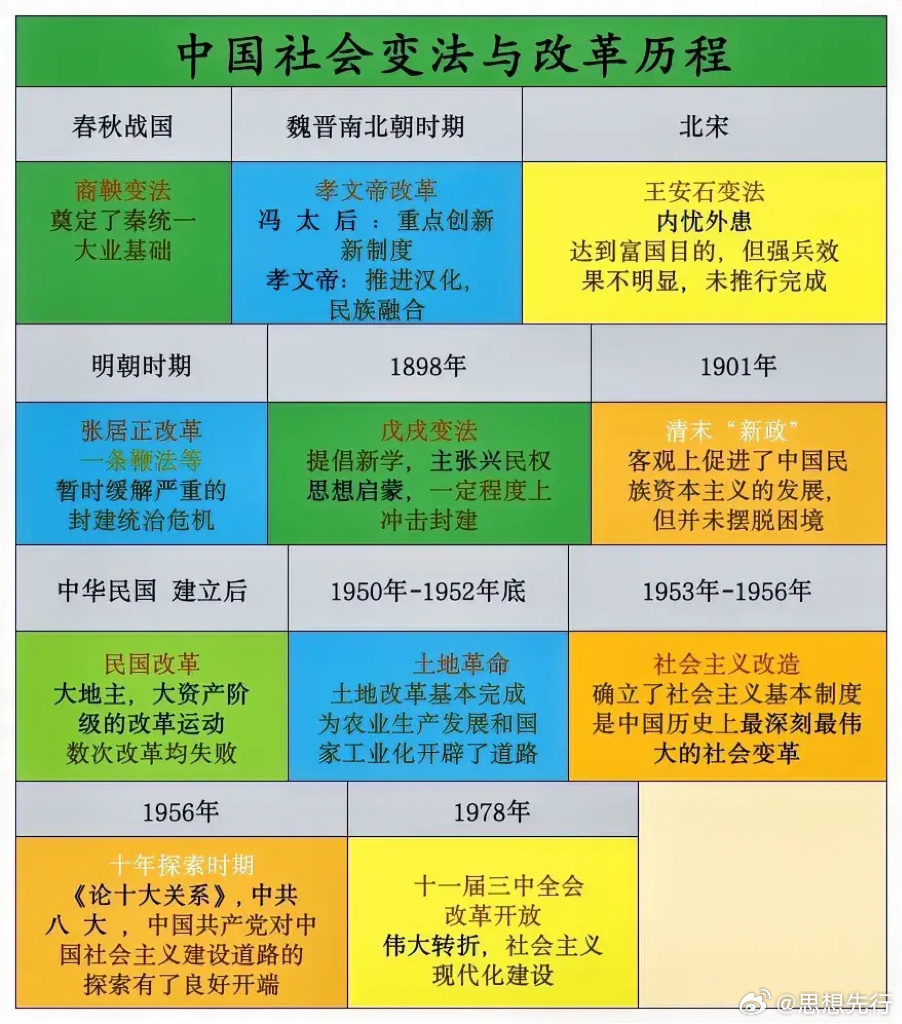 中国社会变法与改革历程

| 春秋战国 | 魏晋南北朝时期 | 北宋 |
|---|---|---|
| 商鞅变法 奠定了秦统一大业基础 | 孝文帝改革 冯太后：重点创新新制度 孝文帝：推进汉化，民族融合 | 王安石变法 内忧外患 达到富国目的，但强兵效果不明显，未推行完成 |

| 明朝时期 | 1898年 | 1901年 |
|---|---|---|
| 张居正改革 一条鞭法等 暂时缓解严重的封建统治危机 | 戊戌变法 提倡新学，主张兴民权 思想启蒙，一定程度上冲击封建 | 清末“新政” 客观上促进了中国民族资本主义的发展，但并未摆脱困境 |

| 中华民国 建立后 | 1950年-1952年底 | 1953年-1956年 |
|---|---|---|
| 民国改革 大地主，大资产阶级的改革运动 数次改革均失败 | 土地革命 土地改革基本完成 为农业生产发展和国家工业化开辟了道路 | 社会主义改造 确立了社会主义基本制度 是中国历史上最深刻最伟大的社会变革 |

| 1956年 | 1978年 |
|---|---|
| 十年探索时期 《论十大关系》，中共八大，中国共产党对中国社会主义建设道路的探索有了良好开端 | 十一届三中全会 改革开放 伟大转折，社会主义现代化建设 |

@思想先行